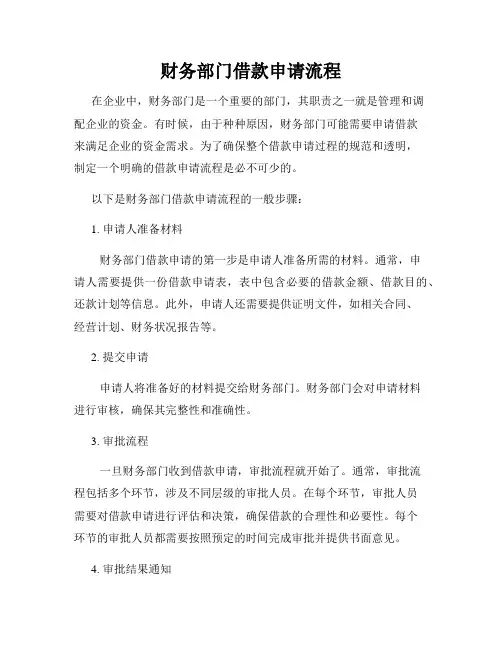 财务部门借款申请流程

在企业中，财务部门是一个重要的部门，其职责之一就是管理和调配企业的资金。有时候，由于种种原因，财务部门可能需要申请借款来满足企业的资金需求。为了确保整个借款申请过程的规范和透明，制定一个明确的借款申请流程是必不可少的。

以下是财务部门借款申请流程的一般步骤：

1. 申请人准备材料

财务部门借款申请的第一步是申请人准备所需的材料。通常，申请人需要提供一份借款申请表，表中包含必要的借款金额、借款目的、还款计划等信息。此外，申请人还需要提供证明文件，如相关合同、经营计划、财务状况报告等。

2. 提交申请

申请人将准备好的材料提交给财务部门。财务部门会对申请材料进行审核，确保其完整性和准确性。

3. 审批流程

一旦财务部门收到借款申请，审批流程就开始了。通常，审批流程包括多个环节，涉及不同层级的审批人员。在每个环节，审批人员需要对借款申请进行评估和决策，确保借款的合理性和必要性。每个环节的审批人员都需要按照预定的时间完成审批并提供书面意见。

4. 审批结果通知